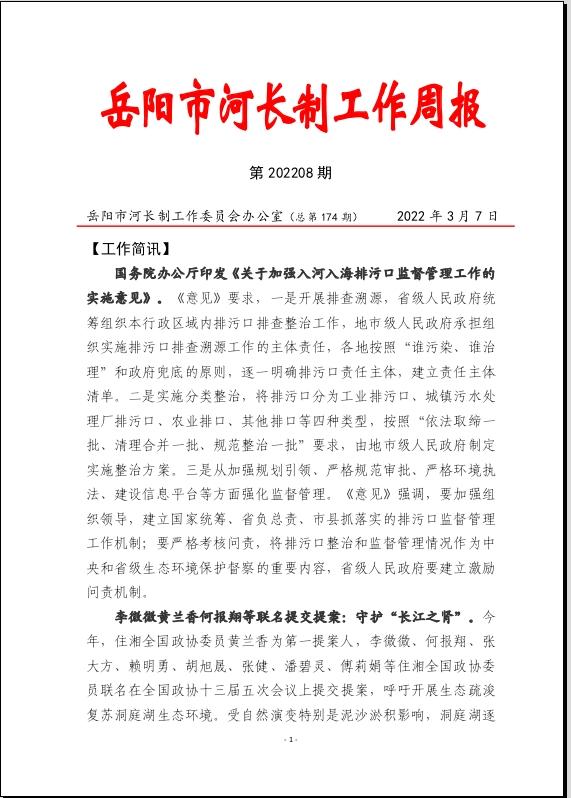 岳阳市河长制工作周报

第 202208 期

岳阳市河长制工作委员会办公室（总第 174 期）　　2022 年 3 月 7 日

【工作简讯】

国务院办公厅印发《关于加强入河入海排污口监督管理工作的实施意见》。《意见》要求，一是开展排查溯源，省级人民政府统筹组织本行政区域内排污口排查整治工作，地市级人民政府承担组织实施排污口排查溯源工作的主体责任，各地按照“谁污染、谁治理”和政府兜底的原则，逐一明确排污口责任主体，建立责任主体清单。二是实施分类整治，将排污口分为工业排污口、城镇污水处理厂排污口、农业排口、其他排口等四种类型，按照“依法取缔一批、清理合并一批、规范整治一批”要求，由地市级人民政府制定实施整治方案。三是从加强规划引领、严格规范审批、严格环境执法、建设信息平台等方面强化监督管理。《意见》强调，要加强组织领导，建立国家统筹、省负总责、市县抓落实的排污口监督管理工作机制；要严格考核问责，将排污口整治和监督管理情况作为中央和省级生态环境保护督察的重要内容，省级人民政府要建立激励问责机制。

李微微黄兰香何报翔等联名提交提案：守护“长江之肾”。今年，住湘全国政协委员黄兰香为第一提案人，李微微、何报翔、张大方、赖明勇、胡旭晟、张健、潘碧灵、傅莉娟等住湘全国政协委员联名在全国政协十三届五次会议上提交提案，呼吁开展生态疏浚复苏洞庭湖生态环境。受自然演变特别是泥沙淤积影响，洞庭湖逐

- 1 -